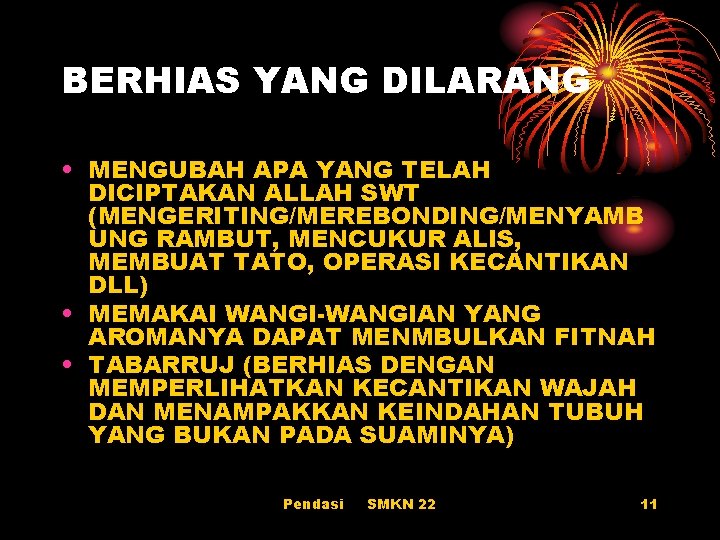 BERHIAS YANG DILARANG

• MENGUBAH APA YANG TELAH DICIPTAKAN ALLAH SWT (MENGERITING/MEREBONDING/MENYAMBUNG RAMBUT, MENCUKUR ALIS, MEMBUAT TATO, OPERASI KECANTIKAN DLL)
• MEMAKAI WANGI-WANGIAN YANG AROMANYA DAPAT MENMBULKAN FITNAH
• TABARRUJ (BERHIAS DENGAN MEMPERLIHATKAN KECANTIKAN WAJAH DAN MENAMPAKKAN KEINDAHAN TUBUH YANG BUKAN PADA SUAMINYA)

Pendasi SMKN 22 11